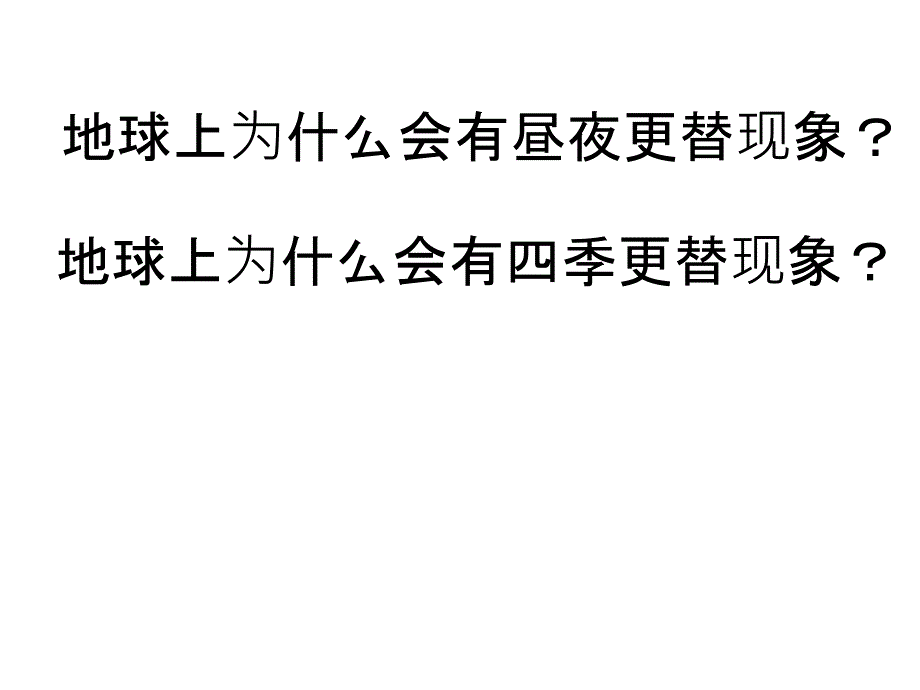 地球上为什么会有昼夜更替现象？

地球上为什么会有四季更替现象？